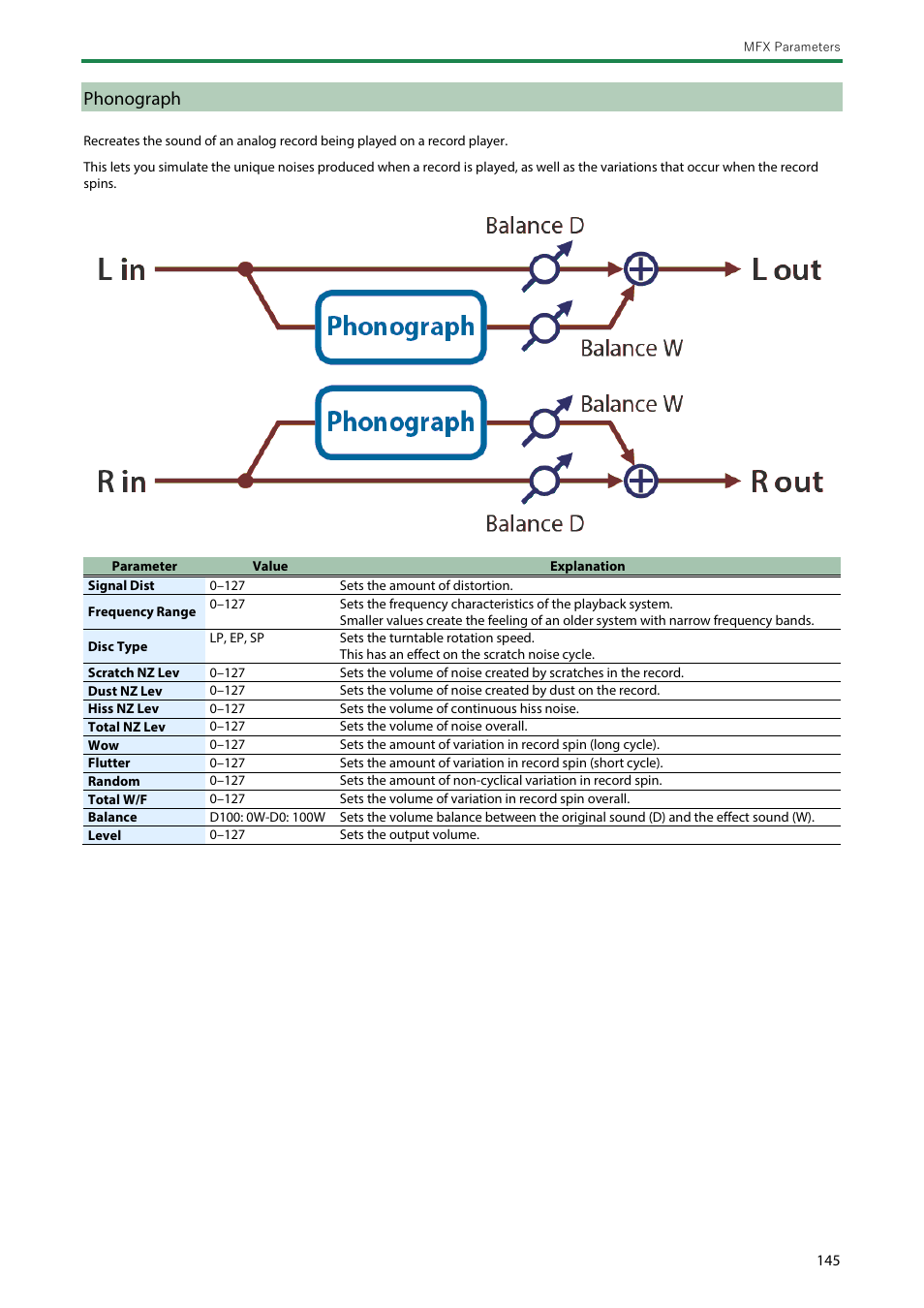 MFX Parameters

Phonograph

Recreates the sound of an analog record being played on a record player.

This lets you simulate the unique noises produced when a record is played, as well as the variations that occur when the record spins.

Balance D

L in

L out

Phonograph

Balance W

Phonograph

Balance W

R in

R out

Balance D

| Parameter | Value | Explanation |
|---|---|---|
| Signal Dist | 0–127 | Sets the amount of distortion. |
| Frequency Range | 0–127 | Sets the frequency characteristics of the playback system. Smaller values create the feeling of an older system with narrow frequency bands. |
| Disc Type | LP, EP, SP | Sets the turntable rotation speed. This has an effect on the scratch noise cycle. |
| Scratch NZ Lev | 0–127 | Sets the volume of noise created by scratches in the record. |
| Dust NZ Lev | 0–127 | Sets the volume of noise created by dust on the record. |
| Hiss NZ Lev | 0–127 | Sets the volume of continuous hiss noise. |
| Total NZ Lev | 0–127 | Sets the volume of noise overall. |
| Wow | 0–127 | Sets the amount of variation in record spin (long cycle). |
| Flutter | 0–127 | Sets the amount of variation in record spin (short cycle). |
| Random | 0–127 | Sets the amount of non-cyclical variation in record spin. |
| Total W/F | 0–127 | Sets the volume of variation in record spin overall. |
| Balance | D100: 0W-D0: 100W | Sets the volume balance between the original sound (D) and the effect sound (W). |
| Level | 0–127 | Sets the output volume. |

145